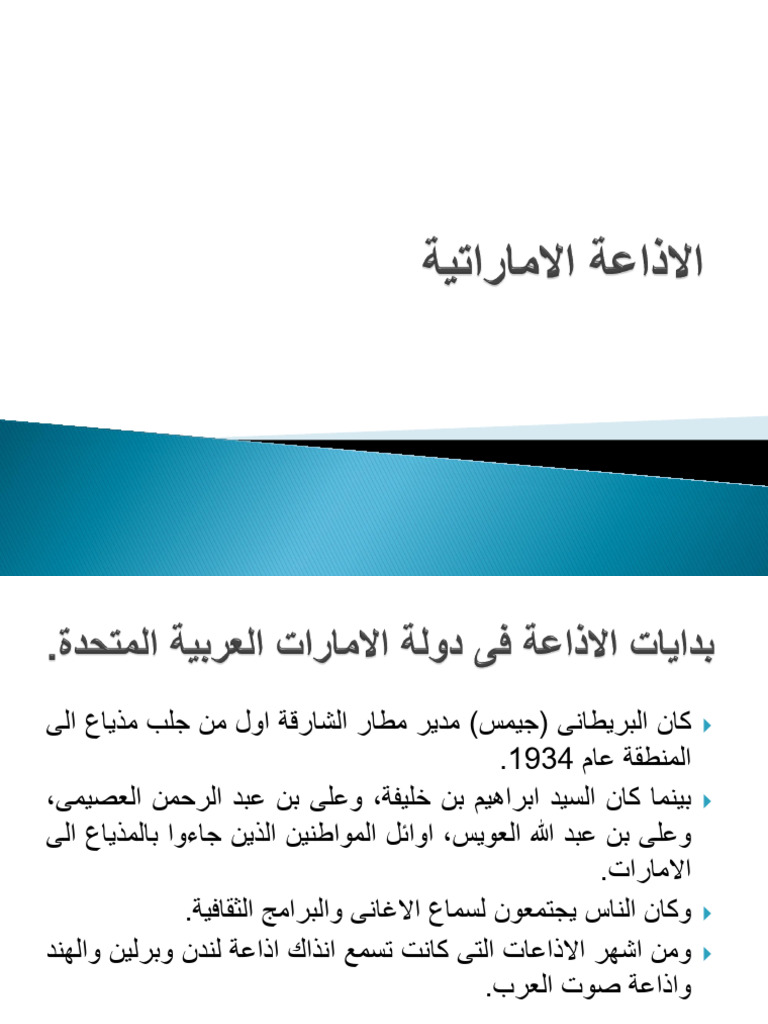 الاذاعة الاماراتية

بدايات الاذاعة فى دولة الامارات العربية المتحدة.

كان البريطانى (جيمس) مدير مطار الشارقة اول من جلب مذياع الى المنطقة عام 1934.

بينما كان السيد ابراهيم بن خليفة، وعلى بن عبد الرحمن العصيمى، وعلى بن عبد الله العويس، اوائل المواطنين الذين جاءوا بالمذياع الى الامارات.

وكان الناس يجتمعون لسماع الاغانى والبرامج الثقافية.

ومن اشهر الاذاعات التى كانت تسمع انذاك اذاعة لندن وبرلين والهند واذاعة صوت العرب.